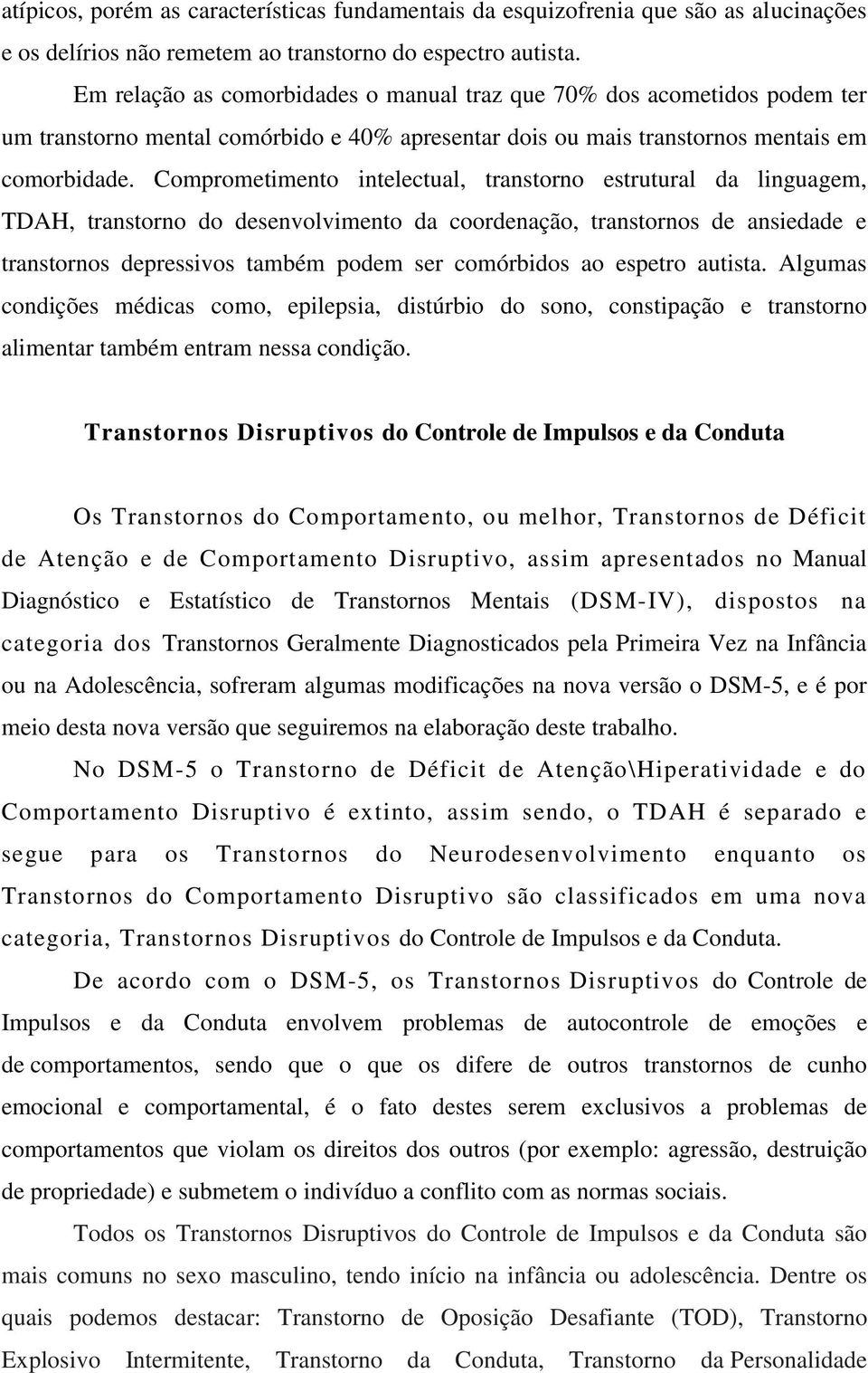 atípicos, porém as características fundamentais da esquizofrenia que são as alucinações e os delírios não remetem ao transtorno do espectro autista.

Em relação as comorbidades o manual traz que 70% dos acometidos podem ter um transtorno mental comórbido e 40% apresentar dois ou mais transtornos mentais em comorbidade. Comprometimento intelectual, transtorno estrutural da linguagem, TDAH, transtorno do desenvolvimento da coordenação, transtornos de ansiedade e transtornos depressivos também podem ser comórbidos ao espetro autista. Algumas condições médicas como, epilepsia, distúrbio do sono, constipação e transtorno alimentar também entram nessa condição.

Transtornos Disruptivos do Controle de Impulsos e da Conduta

Os Transtornos do Comportamento, ou melhor, Transtornos de Déficit de Atenção e de Comportamento Disruptivo, assim apresentados no Manual Diagnóstico e Estatístico de Transtornos Mentais (DSM-IV), dispostos na categoria dos Transtornos Geralmente Diagnosticados pela Primeira Vez na Infância ou na Adolescência, sofreram algumas modificações na nova versão o DSM-5, e é por meio desta nova versão que seguiremos na elaboração deste trabalho.

No DSM-5 o Transtorno de Déficit de Atenção\Hiperatividade e do Comportamento Disruptivo é extinto, assim sendo, o TDAH é separado e segue para os Transtornos do Neurodesenvolvimento enquanto os Transtornos do Comportamento Disruptivo são classificados em uma nova categoria, Transtornos Disruptivos do Controle de Impulsos e da Conduta.

De acordo com o DSM-5, os Transtornos Disruptivos do Controle de Impulsos e da Conduta envolvem problemas de autocontrole de emoções e de comportamentos, sendo que o que os difere de outros transtornos de cunho emocional e comportamental, é o fato destes serem exclusivos a problemas de comportamentos que violam os direitos dos outros (por exemplo: agressão, destruição de propriedade) e submetem o indivíduo a conflito com as normas sociais.

Todos os Transtornos Disruptivos do Controle de Impulsos e da Conduta são mais comuns no sexo masculino, tendo início na infância ou adolescência. Dentre os quais podemos destacar: Transtorno de Oposição Desafiante (TOD), Transtorno Explosivo Intermitente, Transtorno da Conduta, Transtorno da Personalidade